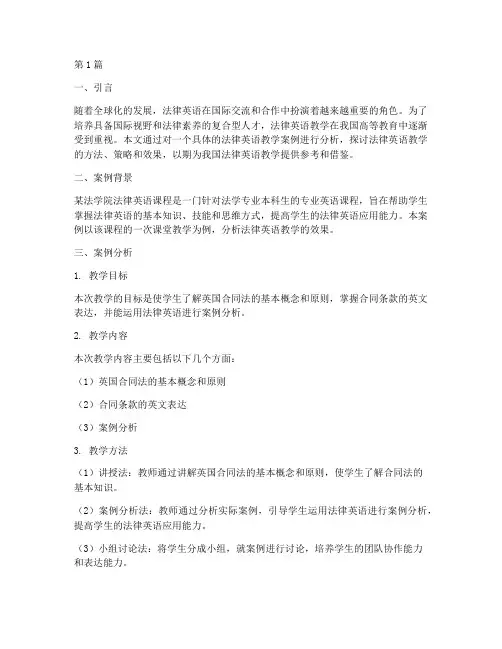 第1篇

一、引言

随着全球化的发展，法律英语在国际交流和合作中扮演着越来越重要的角色。为了培养具备国际视野和法律素养的复合型人才，法律英语教学在我国高等教育中逐渐受到重视。本文通过对一个具体的法律英语教学案例进行分析，探讨法律英语教学的方法、策略和效果，以期为我国法律英语教学提供参考和借鉴。

二、案例背景

某法学院法律英语课程是一门针对法学专业本科生的专业英语课程，旨在帮助学生掌握法律英语的基本知识、技能和思维方式，提高学生的法律英语应用能力。本案例以该课程的一次课堂教学为例，分析法律英语教学的效果。

三、案例分析

1. 教学目标

本次教学的目标是使学生了解英国合同法的基本概念和原则，掌握合同条款的英文表达，并能运用法律英语进行案例分析。

2. 教学内容

本次教学内容主要包括以下几个方面：

（1）英国合同法的基本概念和原则

（2）合同条款的英文表达

（3）案例分析

3. 教学方法

（1）讲授法：教师通过讲解英国合同法的基本概念和原则，使学生了解合同法的基本知识。

（2）案例分析法：教师通过分析实际案例，引导学生运用法律英语进行案例分析，提高学生的法律英语应用能力。

（3）小组讨论法：将学生分成小组，就案例进行讨论，培养学生的团队协作能力和表达能力。